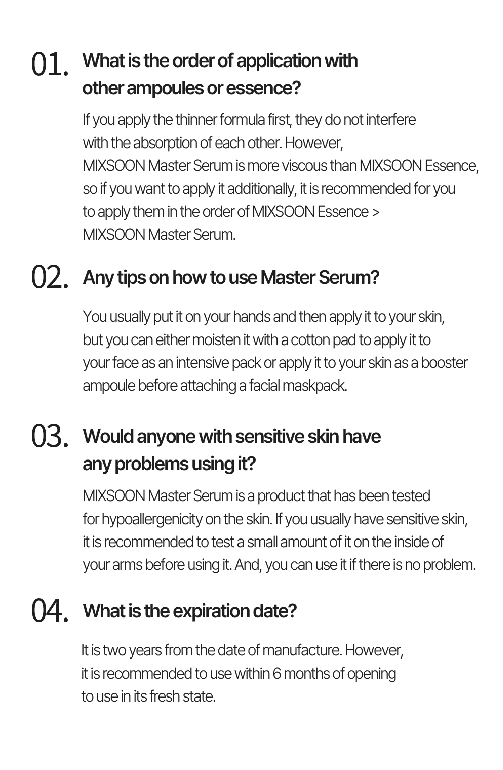 01. What is the order of application with other ampoules or essence?

If you apply the thinner formula first, they do not interfere with the absorption of each other. However, MIXSOON Master Serum is more viscous than MIXSOON Essence, so if you want to apply it additionally, it is recommended for you to apply them in the order of MIXSOON Essence > MIXSOON Master Serum.

02. Any tips on how to use Master Serum?

You usually put it on your hands and then apply it to your skin, but you can either moisten it with a cotton pad to apply it to your face as an intensive pack or apply it to your skin as a booster ampoule before attaching a facial maskpack.

03. Would anyone with sensitive skin have any problems using it?

MIXSOON Master Serum is a product that has been tested for hypoallergenicity on the skin. If you usually have sensitive skin, it is recommended to test a small amount of it on the inside of your arms before using it. And, you can use it if there is no problem.

04. What is the expiration date?

It is two years from the date of manufacture. However, it is recommended to use within 6 months of opening to use in its fresh state.